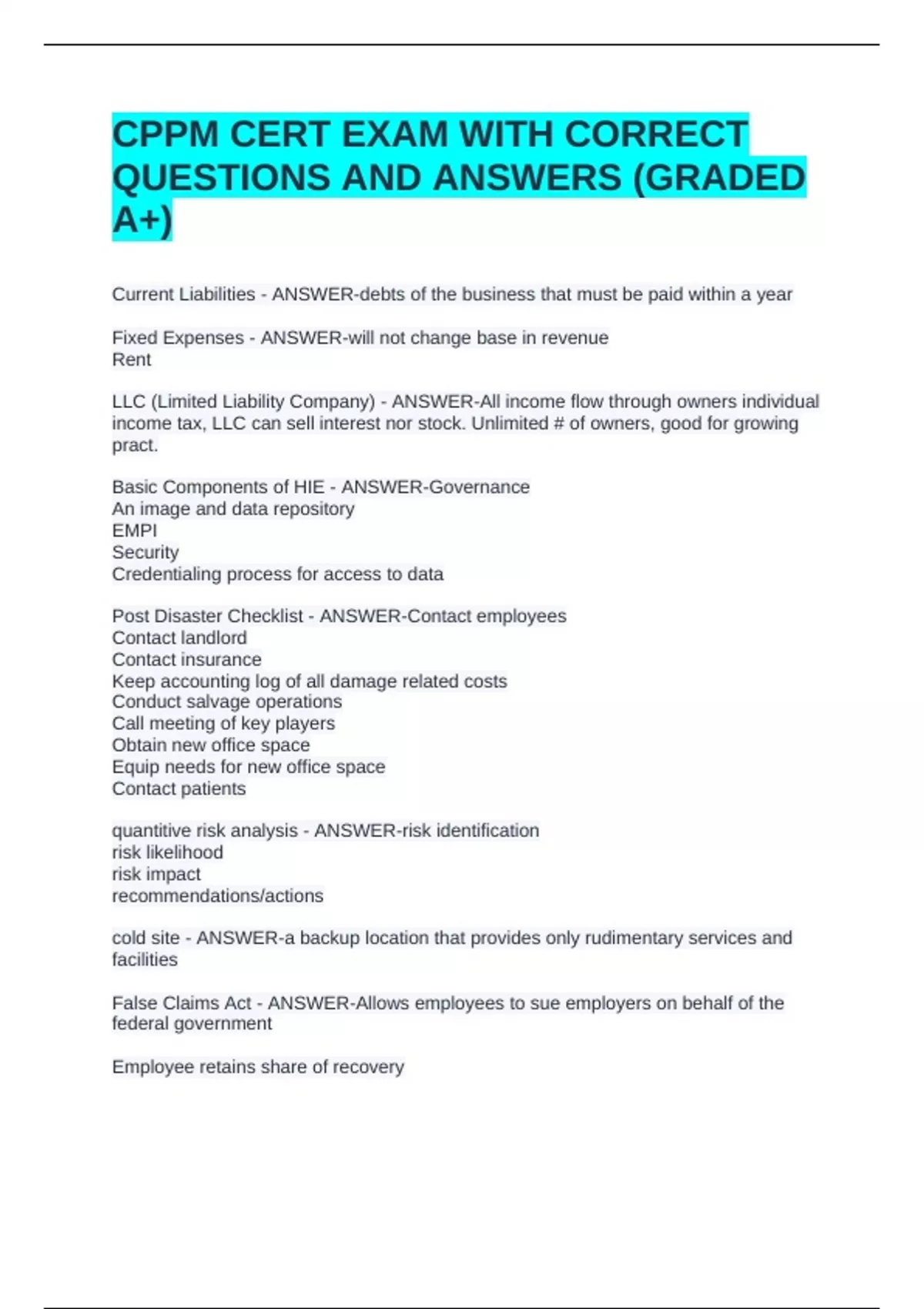 CPPM CERT EXAM WITH CORRECT QUESTIONS AND ANSWERS (GRADED A+)

Current Liabilities - ANSWER-debts of the business that must be paid within a year

Fixed Expenses - ANSWER-will not change base in revenue
Rent

LLC (Limited Liability Company) - ANSWER-All income flow through owners individual income tax, LLC can sell interest nor stock. Unlimited # of owners, good for growing pract.

Basic Components of HIE - ANSWER-Governance
An image and data repository
EMPI
Security
Credentialing process for access to data

Post Disaster Checklist - ANSWER-Contact employees
Contact landlord
Contact insurance
Keep accounting log of all damage related costs
Conduct salvage operations
Call meeting of key players
Obtain new office space
Equip needs for new office space
Contact patients

quantitive risk analysis - ANSWER-risk identification
risk likelihood
risk impact
recommendations/actions

cold site - ANSWER-a backup location that provides only rudimentary services and facilities

False Claims Act - ANSWER-Allows employees to sue employers on behalf of the federal government

Employee retains share of recovery